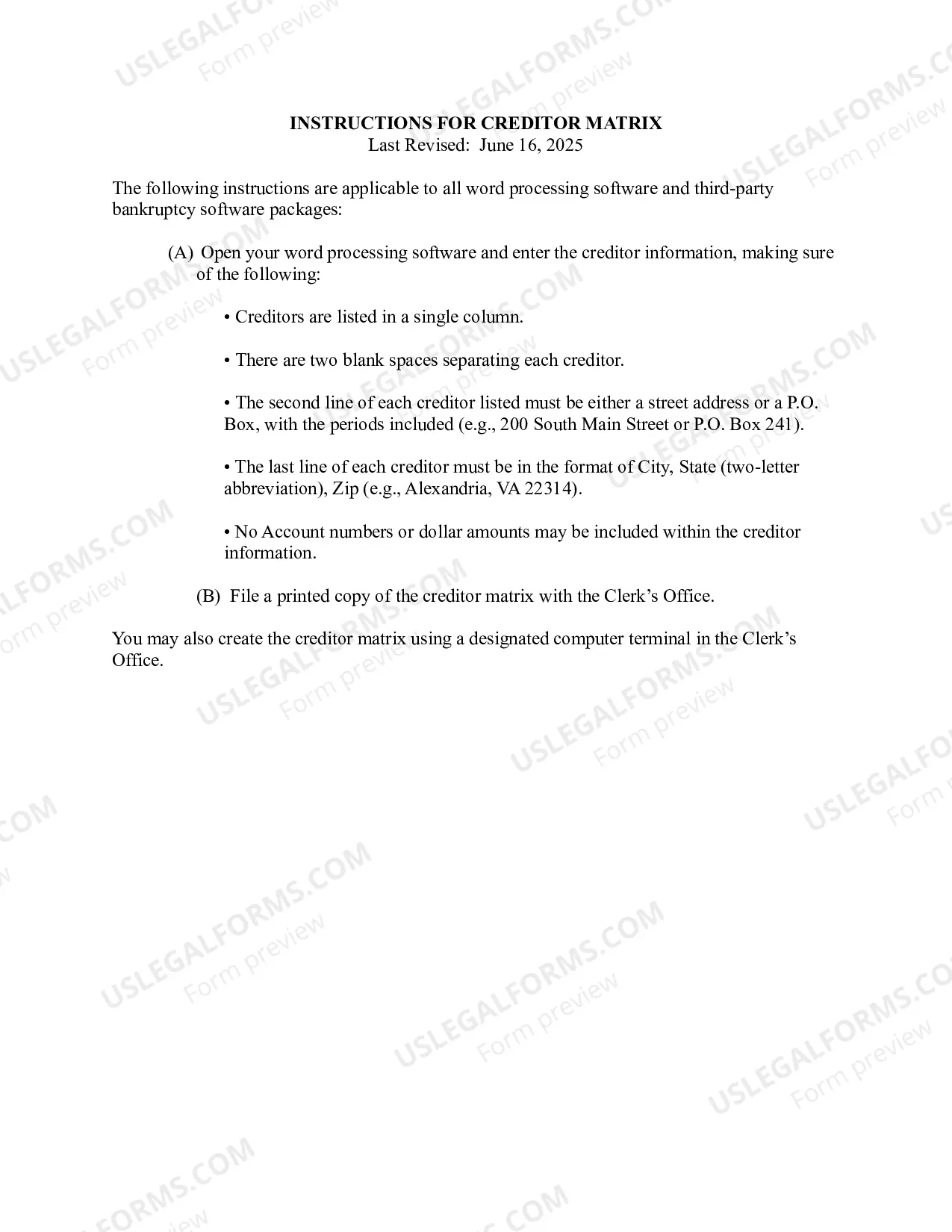 INSTRUCTIONS FOR CREDITOR MATRIX
Last Revised: June 16, 2025

The following instructions are applicable to all word processing software and third-party bankruptcy software packages:

(A) Open your word processing software and enter the creditor information, making sure of the following:

• Creditors are listed in a single column.

• There are two blank spaces separating each creditor.

• The second line of each creditor listed must be either a street address or a P.O. Box, with the periods included (e.g., 200 South Main Street or P.O. Box 241).

• The last line of each creditor must be in the format of City, State (two-letter abbreviation), Zip (e.g., Alexandria, VA 22314).

• No Account numbers or dollar amounts may be included within the creditor information.

(B) File a printed copy of the creditor matrix with the Clerk's Office.

You may also create the creditor matrix using a designated computer terminal in the Clerk's Office.

USLEGALFORMS.COM
Form preview